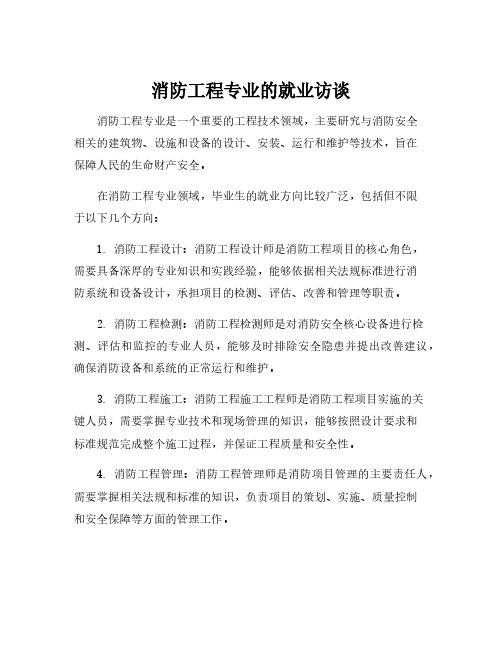 消防工程专业的就业访谈

消防工程专业是一个重要的工程技术领域，主要研究与消防安全相关的建筑物、设施和设备的设计、安装、运行和维护等技术，旨在保障人民的生命财产安全。

在消防工程专业领域，毕业生的就业方向比较广泛，包括但不限于以下几个方向：

1. 消防工程设计：消防工程设计师是消防工程项目的核心角色，需要具备深厚的专业知识和实践经验，能够依据相关法规标准进行消防系统和设备设计，承担项目的检测、评估、改善和管理等职责。

2. 消防工程检测：消防工程检测师是对消防安全核心设备进行检测、评估和监控的专业人员，能够及时排除安全隐患并提出改善建议，确保消防设备和系统的正常运行和维护。

3. 消防工程施工：消防工程施工工程师是消防工程项目实施的关键人员，需要掌握专业技术和现场管理的知识，能够按照设计要求和标准规范完成整个施工过程，并保证工程质量和安全性。

4. 消防工程管理：消防工程管理师是消防项目管理的主要责任人，需要掌握相关法规和标准的知识，负责项目的策划、实施、质量控制和安全保障等方面的管理工作。